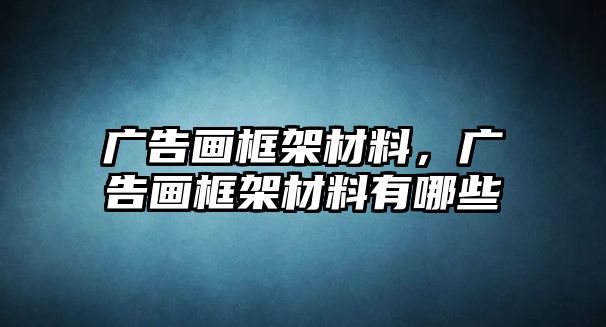 广告画框架材料，广告画框架材料有哪些